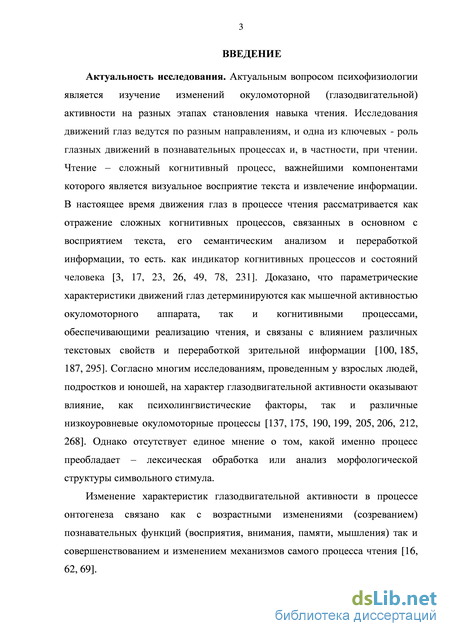 3

ВВЕДЕНИЕ

Актуальность исследования. Актуальным вопросом психофизиологии является изучение изменений окуломоторной (глазодвигательной) активности на разных этапах становления навыка чтения. Исследования движений глаз ведутся по разным направлениям, и одна из ключевых - роль глазных движений в познавательных процессах и, в частности, при чтении. Чтение – сложный когнитивный процесс, важнейшими компонентами которого является визуальное восприятие текста и извлечение информации. В настоящее время движения глаз в процессе чтения рассматривается как отражение сложных когнитивных процессов, связанных в основном с восприятием текста, его семантическим анализом и переработкой информации, то есть. как индикатор когнитивных процессов и состояний человека [3, 17, 23, 26, 49, 78, 231]. Доказано, что параметрические характеристики движений глаз детерминируются как мышечной активностью окуломоторного аппарата, так и когнитивными процессами, обеспечивающими реализацию чтения, и связаны с влиянием различных текстовых свойств и переработкой зрительной информации [100, 185, 187, 295]. Согласно многим исследованиям, проведенным у взрослых людей, подростков и юношей, на характер глазодвигательной активности оказывают влияние, как психолингвистические факторы, так и различные низкоуровневые окуломоторные процессы [137, 175, 190, 199, 205, 206, 212, 268]. Однако отсутствует единое мнение о том, какой именно процесс преобладает – лексическая обработка или анализ морфологической структуры символьного стимула.

Изменение характеристик глазодвигательной активности в процессе онтогенеза связано как с возрастными изменениями (созреванием) познавательных функций (восприятия, внимания, памяти, мышления) так и совершенствованием и изменением механизмов самого процесса чтения [16, 62, 69].

dsLib.net
библиотека диссертаций